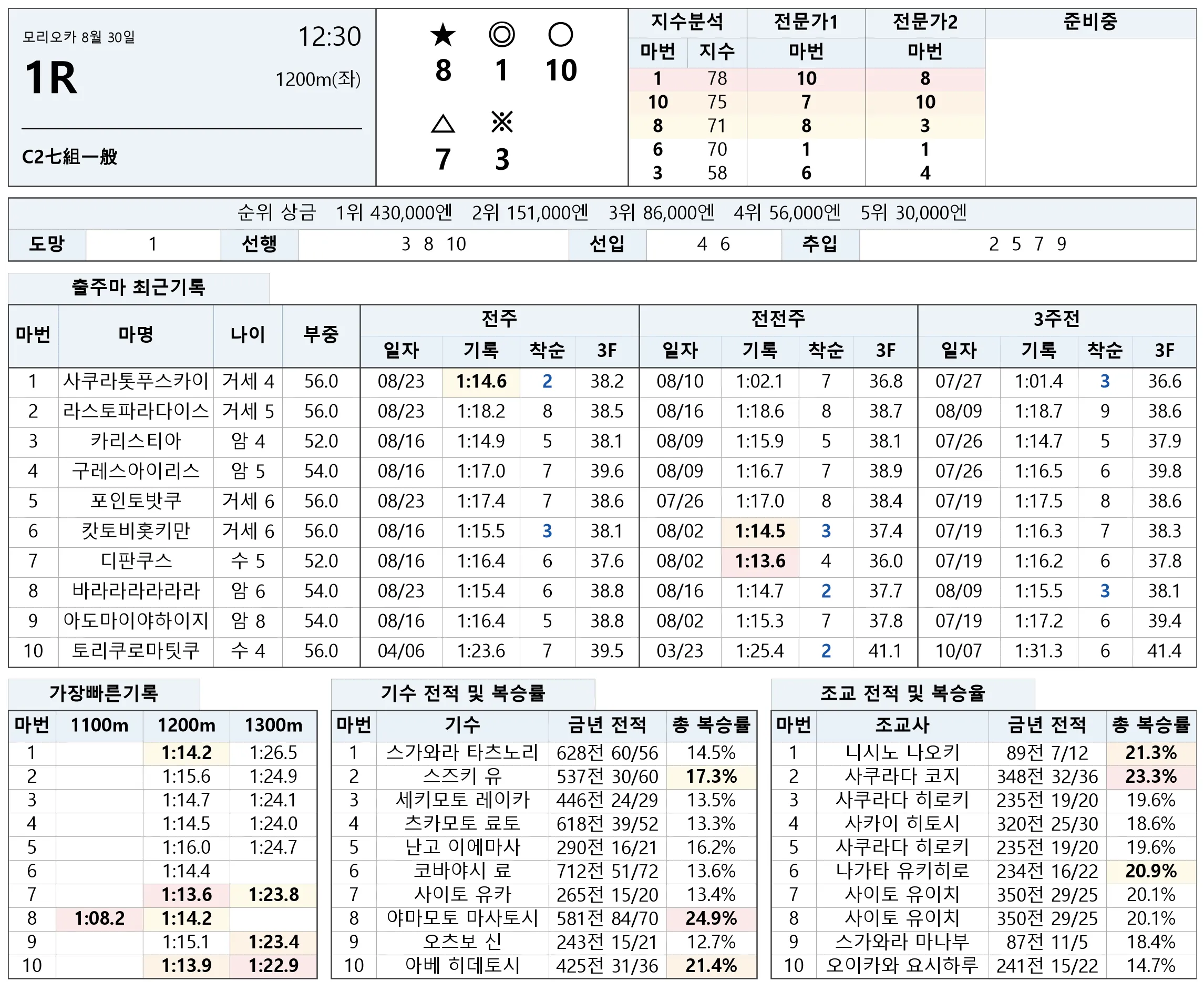 모리오카 8월 30일
12:30
1R
1200m(좌)
C2七組一般

★ ◎ ○
8 1 10
△ ※
7 3

| 지수분석 | | 전문가1 | 전문가2 | 준비중 |
|---|---|---|---|---|
| 마번 | 지수 | 마번 | 마번 | |
| 1 | 78 | 10 | 8 | |
| 10 | 75 | 7 | 10 | |
| 8 | 71 | 8 | 3 | |
| 6 | 70 | 1 | 1 | |
| 3 | 58 | 6 | 4 | |

순위 상금 1위 430,000엔 2위 151,000엔 3위 86,000엔 4위 56,000엔 5위 30,000엔

도망 1 선행 3 8 10 선입 4 6 추입 2 5 7 9

출주마 최근기록

| 마번 | 마명 | 나이 | 부중 | 전주 | | | | 전전주 | | | | 3주전 | | | |
|---|---|---|---|---|---|---|---|---|---|---|---|---|---|---|---|
| | | | | 일자 | 기록 | 착순 | 3F | 일자 | 기록 | 착순 | 3F | 일자 | 기록 | 착순 | 3F |
| 1 | 사쿠라톳푸스카이 | 거세 4 | 56.0 | 08/23 | 1:14.6 | 2 | 38.2 | 08/10 | 1:02.1 | 7 | 36.8 | 07/27 | 1:01.4 | 3 | 36.6 |
| 2 | 라스토파라다이스 | 거세 5 | 56.0 | 08/23 | 1:18.2 | 8 | 38.5 | 08/16 | 1:18.6 | 8 | 38.7 | 08/09 | 1:18.7 | 9 | 38.6 |
| 3 | 카리스티아 | 암 4 | 52.0 | 08/16 | 1:14.9 | 5 | 38.1 | 08/09 | 1:15.9 | 5 | 38.1 | 07/26 | 1:14.7 | 5 | 37.9 |
| 4 | 구레스아이리스 | 암 5 | 54.0 | 08/16 | 1:17.0 | 7 | 39.6 | 08/09 | 1:16.7 | 7 | 38.9 | 07/26 | 1:16.5 | 6 | 39.8 |
| 5 | 포인토밧쿠 | 거세 6 | 56.0 | 08/23 | 1:17.4 | 7 | 38.6 | 07/26 | 1:17.0 | 8 | 38.4 | 07/19 | 1:17.5 | 8 | 38.6 |
| 6 | 캇토비홋키만 | 거세 6 | 56.0 | 08/16 | 1:15.5 | 3 | 38.1 | 08/02 | 1:14.5 | 3 | 37.4 | 07/19 | 1:16.3 | 7 | 38.3 |
| 7 | 디판쿠스 | 수 5 | 52.0 | 08/16 | 1:16.4 | 6 | 37.6 | 08/02 | 1:13.6 | 4 | 36.0 | 07/19 | 1:16.2 | 6 | 37.8 |
| 8 | 바라라라라라라 | 암 6 | 54.0 | 08/23 | 1:15.4 | 6 | 38.8 | 08/16 | 1:14.7 | 2 | 37.7 | 08/09 | 1:15.5 | 3 | 38.1 |
| 9 | 아도마이야하이지 | 암 8 | 54.0 | 08/16 | 1:16.4 | 5 | 38.8 | 08/02 | 1:15.3 | 7 | 37.8 | 07/19 | 1:17.2 | 6 | 39.4 |
| 10 | 토리쿠로마팃쿠 | 수 4 | 56.0 | 04/06 | 1:23.6 | 7 | 39.5 | 03/23 | 1:25.4 | 2 | 41.1 | 10/07 | 1:31.3 | 6 | 41.4 |

가장빠른기록

| 마번 | 1100m | 1200m | 1300m |
|---|---|---|---|
| 1 | | 1:14.2 | 1:26.5 |
| 2 | | 1:15.6 | 1:24.9 |
| 3 | | 1:14.7 | 1:24.1 |
| 4 | | 1:14.5 | 1:24.0 |
| 5 | | 1:16.0 | 1:24.7 |
| 6 | | 1:14.4 | |
| 7 | | 1:13.6 | 1:23.8 |
| 8 | 1:08.2 | 1:14.2 | |
| 9 | | 1:15.1 | 1:23.4 |
| 10 | | 1:13.9 | 1:22.9 |

기수 전적 및 복승률

| 마번 | 기수 | 금년 전적 | 총 복승률 |
|---|---|---|---|
| 1 | 스가와라 타츠노리 | 628전 60/56 | 14.5% |
| 2 | 스즈키 유 | 537전 30/60 | 17.3% |
| 3 | 세키모토 레이카 | 446전 24/29 | 13.5% |
| 4 | 츠카모토 료토 | 618전 39/52 | 13.3% |
| 5 | 난고 이에마사 | 290전 16/21 | 16.2% |
| 6 | 코바야시 료 | 712전 51/72 | 13.6% |
| 7 | 사이토 유카 | 265전 15/20 | 13.4% |
| 8 | 야마모토 마사토시 | 581전 84/70 | 24.9% |
| 9 | 오츠보 신 | 243전 15/21 | 12.7% |
| 10 | 아베 히데토시 | 425전 31/36 | 21.4% |

조교 전적 및 복승율

| 마번 | 조교사 | 금년 전적 | 총 복승률 |
|---|---|---|---|
| 1 | 니시노 나오키 | 89전 7/12 | 21.3% |
| 2 | 사쿠라다 코지 | 348전 32/36 | 23.3% |
| 3 | 사쿠라다 히로키 | 235전 19/20 | 19.6% |
| 4 | 사카이 히토시 | 320전 25/30 | 18.6% |
| 5 | 사쿠라다 히로키 | 235전 19/20 | 19.6% |
| 6 | 나가타 유키히로 | 234전 16/22 | 20.9% |
| 7 | 사이토 유이치 | 350전 29/25 | 20.1% |
| 8 | 사이토 유이치 | 350전 29/25 | 20.1% |
| 9 | 스가와라 마나부 | 87전 11/5 | 18.4% |
| 10 | 오이카와 요시하루 | 241전 15/22 | 14.7% |